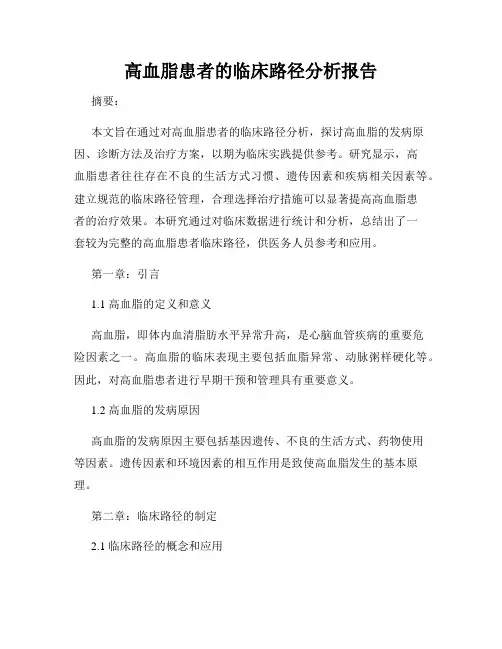 高血脂患者的临床路径分析报告

摘要：

本文旨在通过对高血脂患者的临床路径分析，探讨高血脂的发病原因、诊断方法及治疗方案，以期为临床实践提供参考。研究显示，高血脂患者往往存在不良的生活方式习惯、遗传因素和疾病相关因素等。建立规范的临床路径管理，合理选择治疗措施可以显著提高高血脂患者的治疗效果。本研究通过对临床数据进行统计和分析，总结出了一套较为完整的高血脂患者临床路径，供医务人员参考和应用。

第一章：引言

1.1 高血脂的定义和意义

高血脂，即体内血清脂肪水平异常升高，是心脑血管疾病的重要危险因素之一。高血脂的临床表现主要包括血脂异常、动脉粥样硬化等。因此，对高血脂患者进行早期干预和管理具有重要意义。

1.2 高血脂的发病原因

高血脂的发病原因主要包括基因遗传、不良的生活方式、药物使用等因素。遗传因素和环境因素的相互作用是致使高血脂发生的基本原理。

第二章：临床路径的制定

2.1 临床路径的概念和应用